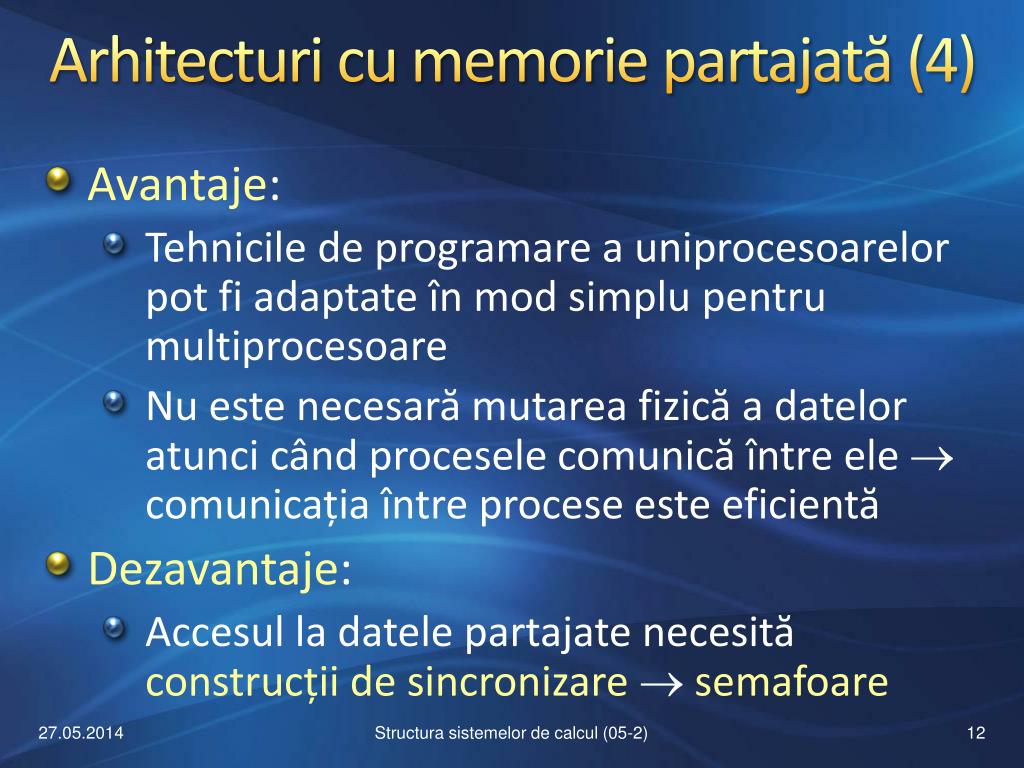 Arhitecturi cu memorie partajată (4)

Avantaje:

Tehnicile de programare a uniprocesoarelor pot fi adaptate în mod simplu pentru multiprocesoare

Nu este necesară mutarea fizică a datelor atunci când procesele comunică între ele $\rightarrow$ comunicația între procese este eficientă

Dezavantaje:

Accesul la datele partajate necesită construcții de sincronizare $\rightarrow$ semafoare

27.05.2014

Structura sistemelor de calcul (05-2)

12